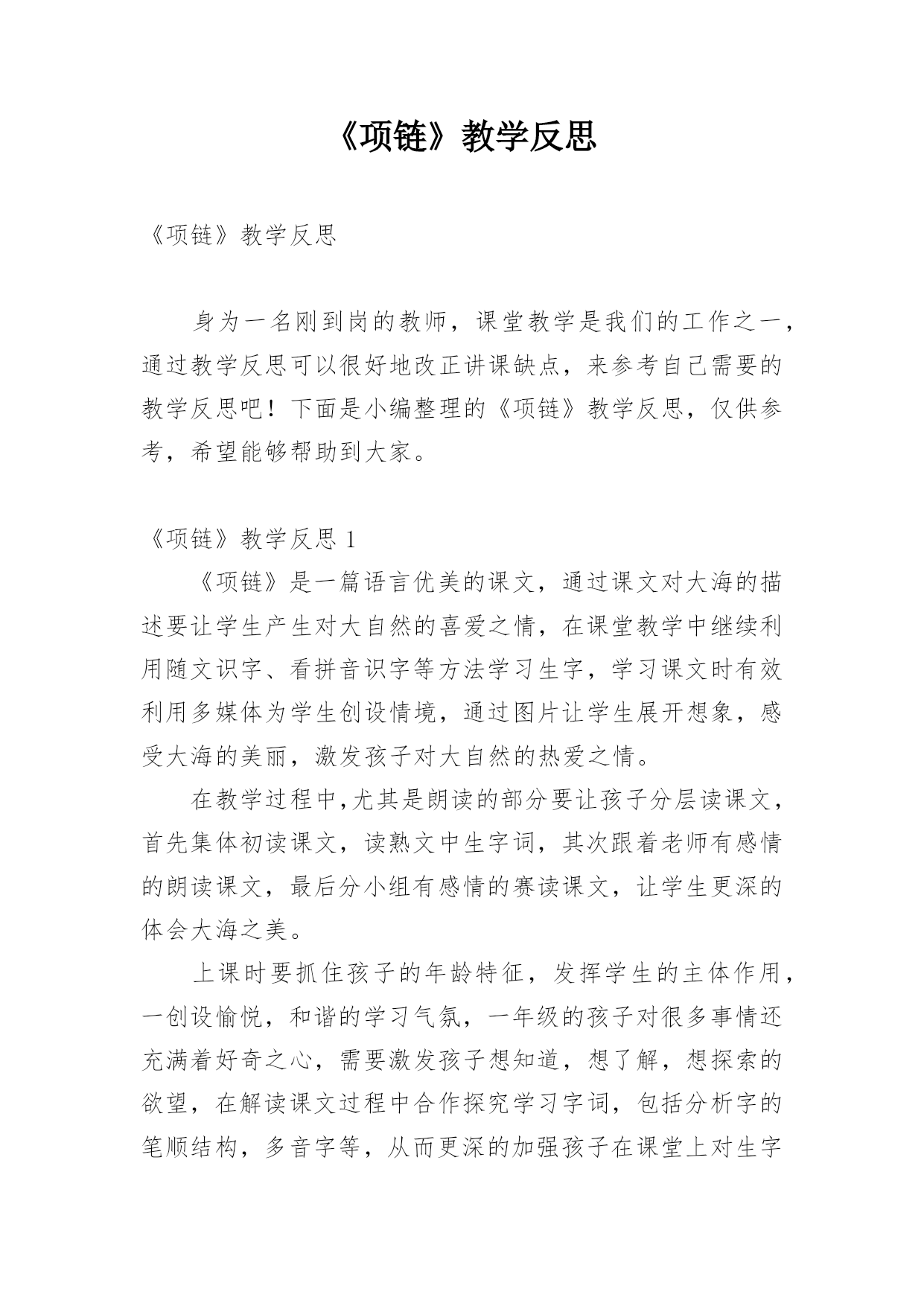 《项链》教学反思

《项链》教学反思

身为一名刚到岗的教师，课堂教学是我们的工作之一，通过教学反思可以很好地改正讲课缺点，来参考自己需要的教学反思吧！下面是小编整理的《项链》教学反思，仅供参考，希望能够帮助到大家。

《项链》教学反思 1

《项链》是一篇语言优美的课文，通过课文对大海的描述要让学生产生对大自然的喜爱之情，在课堂教学中继续利用随文识字、看拼音识字等方法学习生字，学习课文时有效利用多媒体为学生创设情境，通过图片让学生展开想象，感受大海的美丽，激发孩子对大自然的热爱之情。

在教学过程中，尤其是朗读的部分要让孩子分层读课文，首先集体初读课文，读熟文中生字词，其次跟着老师有感情的朗读课文，最后分小组有感情的赛读课文，让学生更深的体会大海之美。

上课时要抓住孩子的年龄特征，发挥学生的主体作用，一创设愉悦，和谐的学习气氛，一年级的孩子对很多事情还充满着好奇之心，需要激发孩子想知道，想了解，想探索的欲望，在解读课文过程中合作探究学习字词，包括分析字的笔顺结构，多音字等，从而更深的加强孩子在课堂上对生字